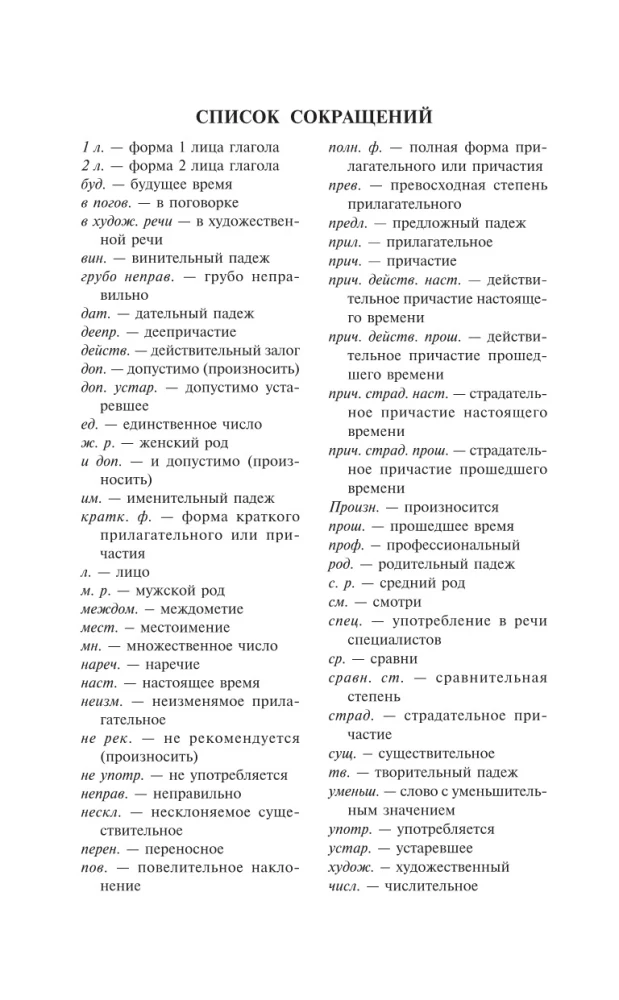 СПИСОК СОКРАЩЕНИЙ

1 л. — форма 1 лица глагола
2 л. — форма 2 лица глагола
буд. — будущее время
в погов. — в поговорке
в худож. речи — в художественной речи
вин. — винительный падеж
грубо неправ. — грубо неправильно
дат. — дательный падеж
деепр. — деепричастие
действ. — действительный залог
доп. — допустимо (произносить)
доп. устар. — допустимо устаревшее
ед. — единственное число
ж. р. — женский род
и доп. — и допустимо (произносить)
им. — именительный падеж
кратк. ф. — форма краткого прилагательного или причастия
л. — лицо
м. р. — мужской род
междом. — междометие
мест. — местоимение
мн. — множественное число
нареч. — наречие
наст. — настоящее время
неизм. — неизменяемое прилагательное
не рек. — не рекомендуется (произносить)
не употр. — не употребляется
неправ. — неправильно
нескл. — несклоняемое существительное
перен. — переносное
пов. — повелительное наклонение
полн. ф. — полная форма прилагательного или причастия
прев. — превосходная степень прилагательного
предл. — предложный падеж
прил. — прилагательное
прич. — причастие
прич. действ. наст. — действительное причастие настоящего времени
прич. действ. прош. — действительное причастие прошедшего времени
прич. страд. наст. — страдательное причастие настоящего времени
прич. страд. прош. — страдательное причастие прошедшего времени
Произн. — произносится
прош. — прошедшее время
проф. — профессиональный
род. — родительный падеж
с. р. — средний род
см. — смотри
спец. — употребление в речи специалистов
ср. — сравни
сравн. ст. — сравнительная степень
страд. — страдательное причастие
сущ. — существительное
тв. — творительный падеж
уменьш. — слово с уменьшительным значением
употр. — употребляется
устар. — устаревшее
худож. — художественный
числ. — числительное